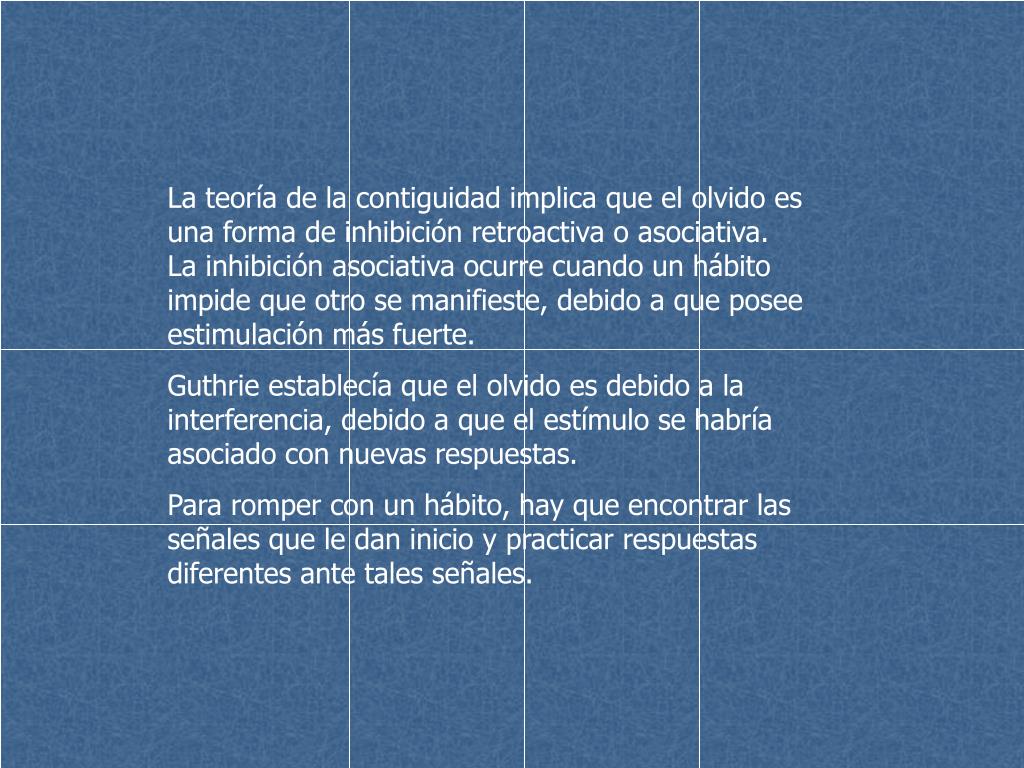 La teoría de la contiguidad implica que el olvido es una forma de inhibición retroactiva o asociativa. La inhibición asociativa ocurre cuando un hábito impide que otro se manifieste, debido a que posee estimulación más fuerte.

Guthrie establecía que el olvido es debido a la interferencia, debido a que el estímulo se habría asociado con nuevas respuestas.

Para romper con un hábito, hay que encontrar las señales que le dan inicio y practicar respuestas diferentes ante tales señales.